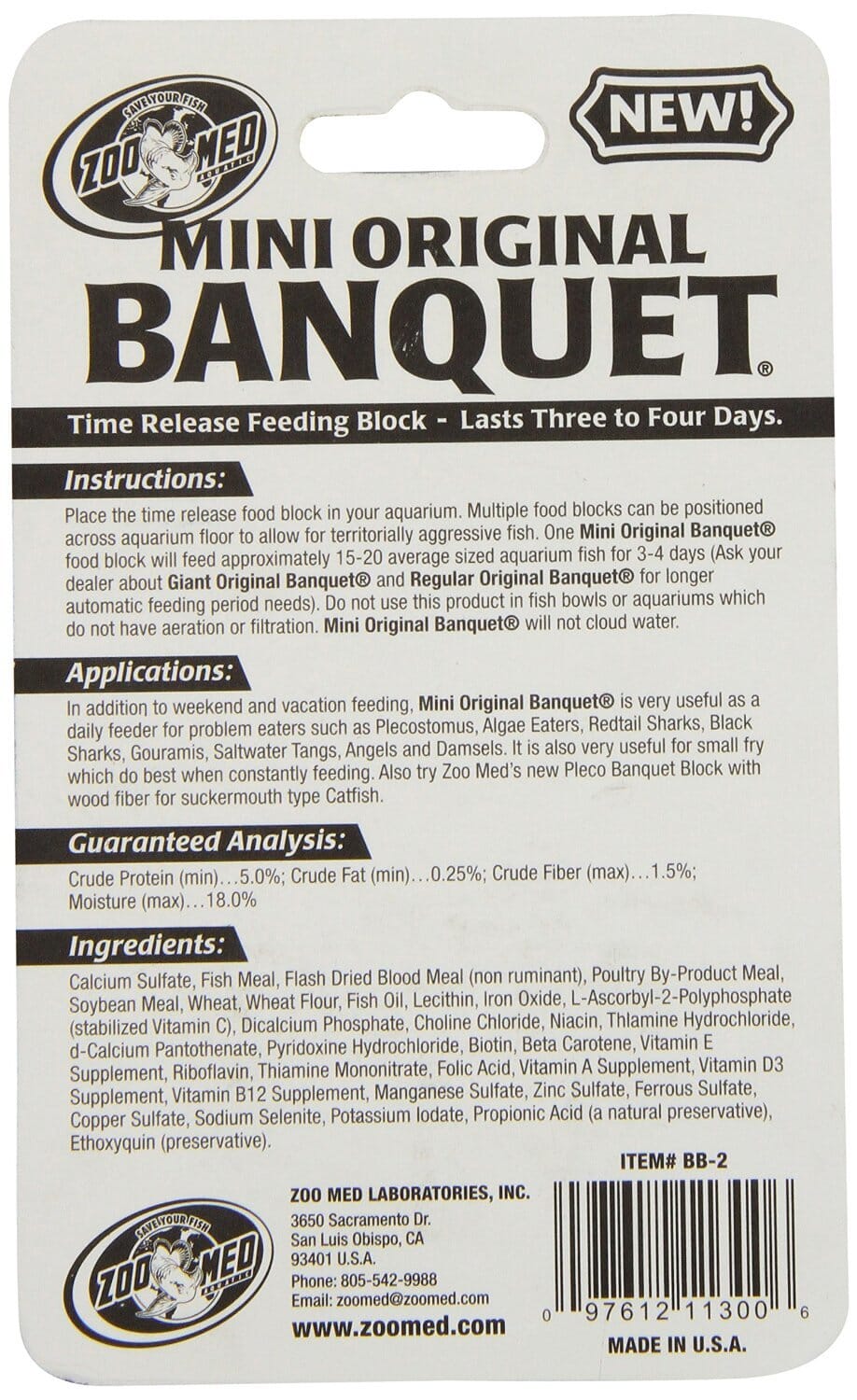 SAVE YOUR FISH
ZOO MED
AQUATIC

NEW!

MINI ORIGINAL
BANQUET®

Time Release Feeding Block - Lasts Three to Four Days.

Instructions:

Place the time release food block in your aquarium. Multiple food blocks can be positioned across aquarium floor to allow for territorially aggressive fish. One Mini Original Banquet® food block will feed approximately 15-20 average sized aquarium fish for 3-4 days (Ask your dealer about Giant Original Banquet® and Regular Original Banquet® for longer automatic feeding period needs). Do not use this product in fish bowls or aquariums which do not have aeration or filtration. Mini Original Banquet® will not cloud water.

Applications:

In addition to weekend and vacation feeding, Mini Original Banquet® is very useful as a daily feeder for problem eaters such as Plecostomus, Algae Eaters, Redtail Sharks, Black Sharks, Gouramis, Saltwater Tangs, Angels and Damsels. It is also very useful for small fry which do best when constantly feeding. Also try Zoo Med's new Pleco Banquet Block with wood fiber for suckermouth type Catfish.

Guaranteed Analysis:

Crude Protein (min)…5.0%; Crude Fat (min)…0.25%; Crude Fiber (max)…1.5%; Moisture (max)…18.0%

Ingredients:

Calcium Sulfate, Fish Meal, Flash Dried Blood Meal (non ruminant), Poultry By-Product Meal, Soybean Meal, Wheat, Wheat Flour, Fish Oil, Lecithin, Iron Oxide, L-Ascorbyl-2-Polyphosphate (stabilized Vitamin C), Dicalcium Phosphate, Choline Chloride, Niacin, Thlamine Hydrochloride, d-Calcium Pantothenate, Pyridoxine Hydrochloride, Biotin, Beta Carotene, Vitamin E Supplement, Riboflavin, Thiamine Mononitrate, Folic Acid, Vitamin A Supplement, Vitamin D3 Supplement, Vitamin B12 Supplement, Manganese Sulfate, Zinc Sulfate, Ferrous Sulfate, Copper Sulfate, Sodium Selenite, Potassium Iodate, Propionic Acid (a natural preservative), Ethoxyquin (preservative).

ITEM# BB-2

SAVE YOUR FISH
ZOO MED
AQUATIC

ZOO MED LABORATORIES, INC.
3650 Sacramento Dr.
San Luis Obispo, CA
93401 U.S.A.
Phone: 805-542-9988
Email: zoomed@zoomed.com
www.zoomed.com

0 97612 11300 6

MADE IN U.S.A.